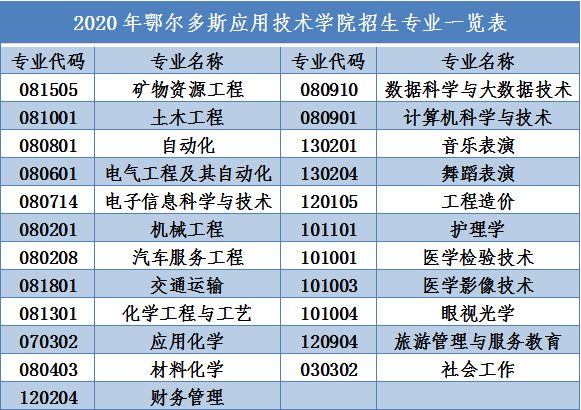 2020年鄂尔多斯应用技术学院招生专业一览表

| 专业代码 | 专业名称 | 专业代码 | 专业名称 |
|---|---|---|---|
| 081505 | 矿物资源工程 | 080910 | 数据科学与大数据技术 |
| 081001 | 土木工程 | 080901 | 计算机科学与技术 |
| 080801 | 自动化 | 130201 | 音乐表演 |
| 080601 | 电气工程及其自动化 | 130204 | 舞蹈表演 |
| 080714 | 电子信息科学与技术 | 120105 | 工程造价 |
| 080201 | 机械工程 | 101101 | 护理学 |
| 080208 | 汽车服务工程 | 101001 | 医学检验技术 |
| 081801 | 交通运输 | 101003 | 医学影像技术 |
| 081301 | 化学工程与工艺 | 101004 | 眼视光学 |
| 070302 | 应用化学 | 120904 | 旅游管理与服务教育 |
| 080403 | 材料化学 | 030302 | 社会工作 |
| 120204 | 财务管理 | | |